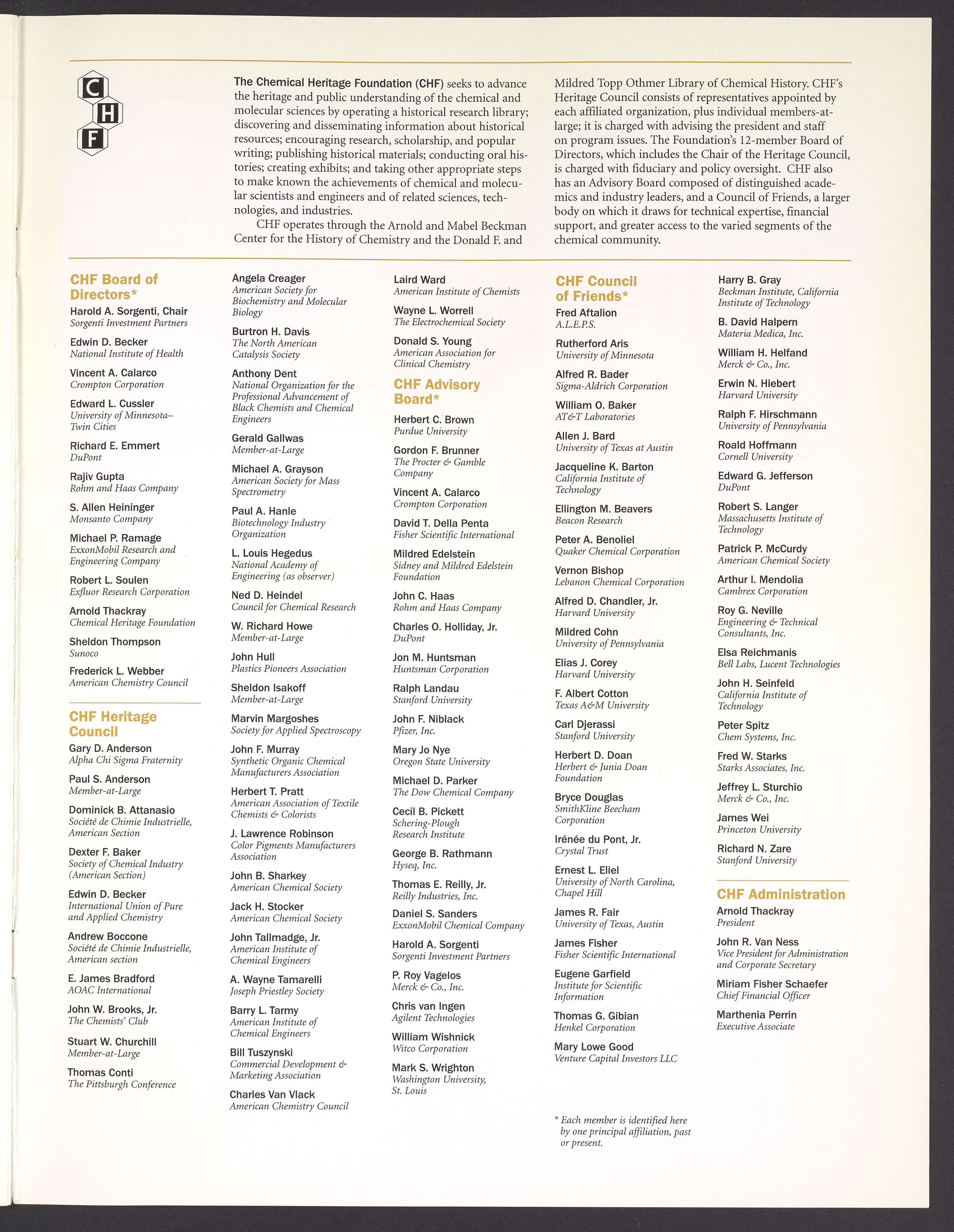 C
H
F

The Chemical Heritage Foundation (CHF) seeks to advance the heritage and public understanding of the chemical and molecular sciences by operating a historical research library; discovering and disseminating information about historical resources; encouraging research, scholarship, and popular writing; publishing historical materials; conducting oral histories; creating exhibits; and taking other appropriate steps to make known the achievements of chemical and molecular scientists and engineers and of related sciences, technologies, and industries.

CHF operates through the Arnold and Mabel Beckman Center for the History of Chemistry and the Donald F. and Mildred Topp Othmer Library of Chemical History. CHF's Heritage Council consists of representatives appointed by each affiliated organization, plus individual members-at-large; it is charged with advising the president and staff on program issues. The Foundation's 12-member Board of Directors, which includes the Chair of the Heritage Council, is charged with fiduciary and policy oversight. CHF also has an Advisory Board composed of distinguished academics and industry leaders, and a Council of Friends, a larger body on which it draws for technical expertise, financial support, and greater access to the varied segments of the chemical community.

CHF Board of Directors*
Harold A. Sorgenti, Chair
Sorgenti Investment Partners
Edwin D. Becker
National Institute of Health
Vincent A. Calarco
Crompton Corporation
Edward L. Cussler
University of Minnesota–Twin Cities
Richard E. Emmert
DuPont
Rajiv Gupta
Rohm and Haas Company
S. Allen Heininger
Monsanto Company
Michael P. Ramage
ExxonMobil Research and Engineering Company
Robert L. Soulen
Exfluor Research Corporation
Arnold Thackray
Chemical Heritage Foundation
Sheldon Thompson
Sunoco
Frederick L. Webber
American Chemistry Council

CHF Heritage Council
Gary D. Anderson
Alpha Chi Sigma Fraternity
Paul S. Anderson
Member-at-Large
Dominick B. Attanasio
Société de Chimie Industrielle, American Section
Dexter F. Baker
Society of Chemical Industry (American Section)
Edwin D. Becker
International Union of Pure and Applied Chemistry
Andrew Boccone
Société de Chimie Industrielle, American section
E. James Bradford
AOAC International
John W. Brooks, Jr.
The Chemists' Club
Stuart W. Churchill
Member-at-Large
Thomas Conti
The Pittsburgh Conference

Angela Creager
American Society for Biochemistry and Molecular Biology
Burtron H. Davis
The North American Catalysis Society
Anthony Dent
National Organization for the Professional Advancement of Black Chemists and Chemical Engineers
Gerald Gallwas
Member-at-Large
Michael A. Grayson
American Society for Mass Spectrometry
Paul A. Hanle
Biotechnology Industry Organization
L. Louis Hegedus
National Academy of Engineering (as observer)
Ned D. Heindel
Council for Chemical Research
W. Richard Howe
Member-at-Large
John Hull
Plastics Pioneers Association
Sheldon Isakoff
Member-at-Large
Marvin Margoshes
Society for Applied Spectroscopy
John F. Murray
Synthetic Organic Chemical Manufacturers Association
Herbert T. Pratt
American Association of Textile Chemists & Colorists
J. Lawrence Robinson
Color Pigments Manufacturers Association
John B. Sharkey
American Chemical Society
Jack H. Stocker
American Chemical Society
John Tallmadge, Jr.
American Institute of Chemical Engineers
A. Wayne Tamarelli
Joseph Priestley Society
Barry L. Tarmy
American Institute of Chemical Engineers
Bill Tuszynski
Commercial Development & Marketing Association
Charles Van Vlack
American Chemistry Council

Laird Ward
American Institute of Chemists
Wayne L. Worrell
The Electrochemical Society
Donald S. Young
American Association for Clinical Chemistry

CHF Advisory Board*
Herbert C. Brown
Purdue University
Gordon F. Brunner
The Procter & Gamble Company
Vincent A. Calarco
Crompton Corporation
David T. Della Penta
Fisher Scientific International
Mildred Edelstein
Sidney and Mildred Edelstein Foundation
John C. Haas
Rohm and Haas Company
Charles O. Holliday, Jr.
DuPont
Jon M. Huntsman
Huntsman Corporation
Ralph Landau
Stanford University
John F. Niblack
Pfizer, Inc.
Mary Jo Nye
Oregon State University
Michael D. Parker
The Dow Chemical Company
Cecil B. Pickett
Schering-Plough Research Institute
George B. Rathmann
Hyseq, Inc.
Thomas E. Reilly, Jr.
Reilly Industries, Inc.
Daniel S. Sanders
ExxonMobil Chemical Company
Harold A. Sorgenti
Sorgenti Investment Partners
P. Roy Vagelos
Merck & Co., Inc.
Chris van Ingen
Agilent Technologies
William Wishnick
Witco Corporation
Mark S. Wrighton
Washington University, St. Louis

CHF Council of Friends*
Fred Aftalion
A.L.E.P.S.
Rutherford Aris
University of Minnesota
Alfred R. Bader
Sigma-Aldrich Corporation
William O. Baker
AT&T Laboratories
Allen J. Bard
University of Texas at Austin
Jacqueline K. Barton
California Institute of Technology
Ellington M. Beavers
Beacon Research
Peter A. Benoliel
Quaker Chemical Corporation
Vernon Bishop
Lebanon Chemical Corporation
Alfred D. Chandler, Jr.
Harvard University
Mildred Cohn
University of Pennsylvania
Elias J. Corey
Harvard University
F. Albert Cotton
Texas A&M University
Carl Djerassi
Stanford University
Herbert D. Doan
Herbert & Junia Doan Foundation
Bryce Douglas
SmithKline Beecham Corporation
Irénée du Pont, Jr.
Crystal Trust
Ernest L. Eliel
University of North Carolina, Chapel Hill
James R. Fair
University of Texas, Austin
James Fisher
Fisher Scientific International
Eugene Garfield
Institute for Scientific Information
Thomas G. Gibian
Henkel Corporation
Mary Lowe Good
Venture Capital Investors LLC

* Each member is identified here by one principal affiliation, past or present.

Harry B. Gray
Beckman Institute, California Institute of Technology
B. David Halpern
Materia Medica, Inc.
William H. Helfand
Merck & Co., Inc.
Erwin N. Hiebert
Harvard University
Ralph F. Hirschmann
University of Pennsylvania
Roald Hoffmann
Cornell University
Edward G. Jefferson
DuPont
Robert S. Langer
Massachusetts Institute of Technology
Patrick P. McCurdy
American Chemical Society
Arthur I. Mendolia
Cambrex Corporation
Roy G. Neville
Engineering & Technical Consultants, Inc.
Elsa Reichmanis
Bell Labs, Lucent Technologies
John H. Seinfeld
California Institute of Technology
Peter Spitz
Chem Systems, Inc.
Fred W. Starks
Starks Associates, Inc.
Jeffrey L. Sturchio
Merck & Co., Inc.
James Wei
Princeton University
Richard N. Zare
Stanford University

CHF Administration
Arnold Thackray
President
John R. Van Ness
Vice President for Administration and Corporate Secretary
Miriam Fisher Schaefer
Chief Financial Officer
Marthenia Perrin
Executive Associate